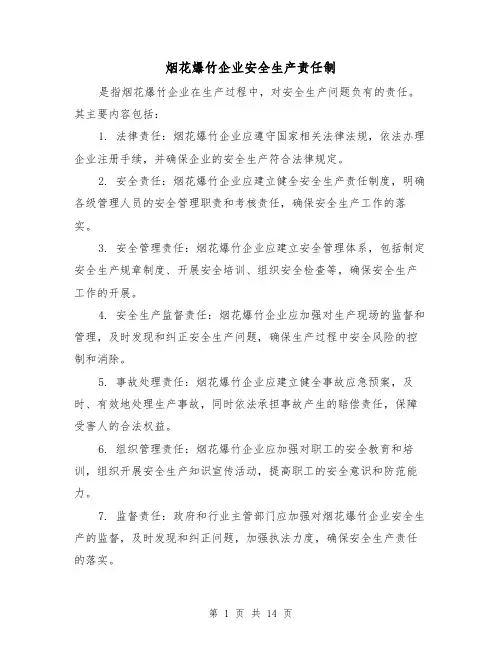 烟花爆竹企业安全生产责任制

是指烟花爆竹企业在生产过程中，对安全生产问题负有的责任。其主要内容包括：

1. 法律责任：烟花爆竹企业应遵守国家相关法律法规，依法办理企业注册手续，并确保企业的安全生产符合法律规定。

2. 安全责任：烟花爆竹企业应建立健全安全生产责任制度，明确各级管理人员的安全管理职责和考核责任，确保安全生产工作的落实。

3. 安全管理责任：烟花爆竹企业应建立安全管理体系，包括制定安全生产规章制度、开展安全培训、组织安全检查等，确保安全生产工作的开展。

4. 安全生产监督责任：烟花爆竹企业应加强对生产现场的监督和管理，及时发现和纠正安全生产问题，确保生产过程中安全风险的控制和消除。

5. 事故处理责任：烟花爆竹企业应建立健全事故应急预案，及时、有效地处理生产事故，同时依法承担事故产生的赔偿责任，保障受害人的合法权益。

6. 组织管理责任：烟花爆竹企业应加强对职工的安全教育和培训，组织开展安全生产知识宣传活动，提高职工的安全意识和防范能力。

7. 监督责任：政府和行业主管部门应加强对烟花爆竹企业安全生产的监督，及时发现和纠正问题，加强执法力度，确保安全生产责任的落实。

第 1 页 共 14 页